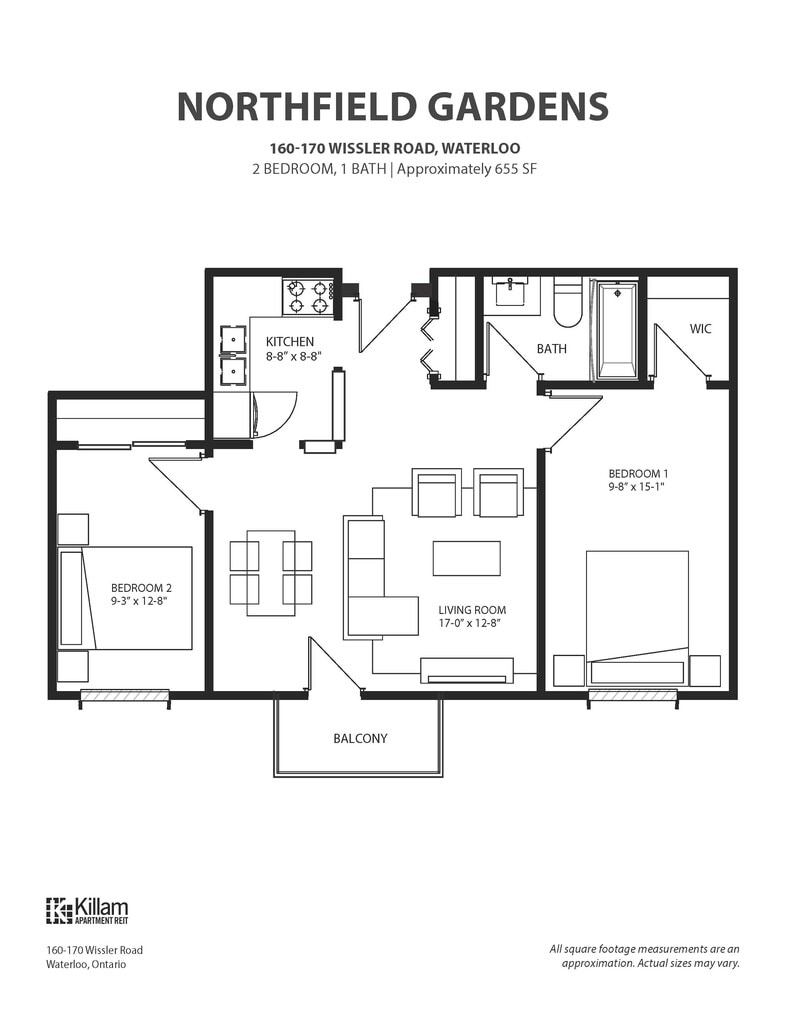 NORTHFIELD GARDENS

160-170 WISSLER ROAD, WATERLOO
2 BEDROOM, 1 BATH | Approximately 655 SF

KITCHEN
8-8" x 8-8"

BATH

WIC

BEDROOM 1
9-8" x 15-1"

BEDROOM 2
9-3" x 12-8"

LIVING ROOM
17-0" x 12-8"

BALCONY

Killam
APARTMENT REIT

160-170 Wissler Road
Waterloo, Ontario

All square footage measurements are an approximation. Actual sizes may vary.